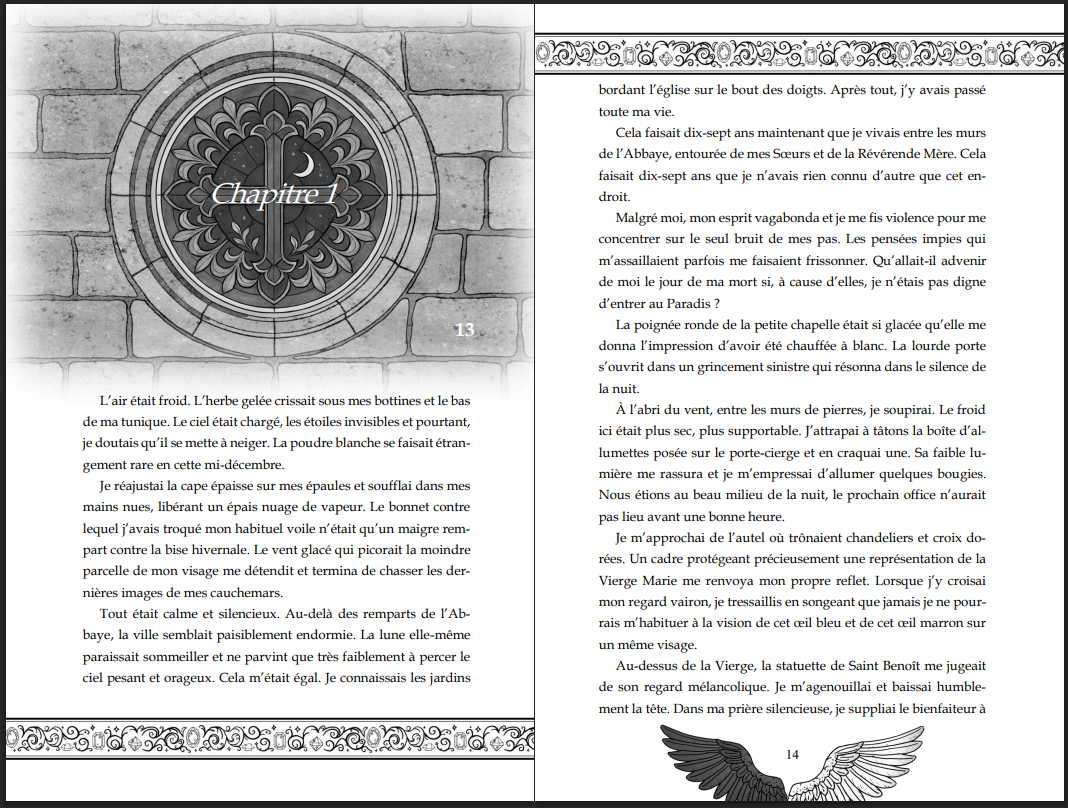 Chapitre 1

13

L'air était froid. L'herbe gelée crissait sous mes bottines et le bas de ma tunique. Le ciel était chargé, les étoiles invisibles et pourtant, je doutais qu'il se mette à neiger. La poudre blanche se faisait étrangement rare en cette mi-décembre.

Je réajustai la cape épaisse sur mes épaules et soufflai dans mes mains nues, libérant un épais nuage de vapeur. Le bonnet contre lequel j'avais troqué mon habituel voile n'était qu'un maigre rempart contre la bise hivernale. Le vent glacé qui picorait la moindre parcelle de mon visage me détendit et termina de chasser les dernières images de mes cauchemars.

Tout était calme et silencieux. Au-delà des remparts de l'Abbaye, la ville semblait paisiblement endormie. La lune elle-même paraissait sommeiller et ne parvint que très faiblement à percer le ciel pesant et orageux. Cela m'était égal. Je connaissais les jardins

bordant l'église sur le bout des doigts. Après tout, j'y avais passé toute ma vie.

Cela faisait dix-sept ans maintenant que je vivais entre les murs de l'Abbaye, entourée de mes Sœurs et de la Révérende Mère. Cela faisait dix-sept ans que je n'avais rien connu d'autre que cet endroit.

Malgré moi, mon esprit vagabonda et je me fis violence pour me concentrer sur le seul bruit de mes pas. Les pensées impies qui m'assaillaient parfois me faisaient frissonner. Qu'allait-il advenir de moi le jour de ma mort si, à cause d'elles, je n'étais pas digne d'entrer au Paradis ?

La poignée ronde de la petite chapelle était si glacée qu'elle me donna l'impression d'avoir été chauffée à blanc. La lourde porte s'ouvrit dans un grincement sinistre qui résonna dans le silence de la nuit.

À l'abri du vent, entre les murs de pierres, je soupirai. Le froid ici était plus sec, plus supportable. J'attrapai à tâtons la boîte d'allumettes posée sur le porte-cierge et en craquai une. Sa faible lumière me rassura et je m'empressai d'allumer quelques bougies. Nous étions au beau milieu de la nuit, le prochain office n'aurait pas lieu avant une bonne heure.

Je m'approchai de l'autel où trônaient chandeliers et croix dorées. Un cadre protégeant précieusement une représentation de la Vierge Marie me renvoya mon propre reflet. Lorsque j'y croisai mon regard vairon, je tressaillis en songeant que jamais je ne pourrais m'habituer à la vision de cet œil bleu et de cet œil marron sur un même visage.

Au-dessus de la Vierge, la statuette de Saint Benoît me jugeait de son regard mélancolique. Je m'agenouillai et baissai humblement la tête. Dans ma prière silencieuse, je suppliai le bienfaiteur à

14